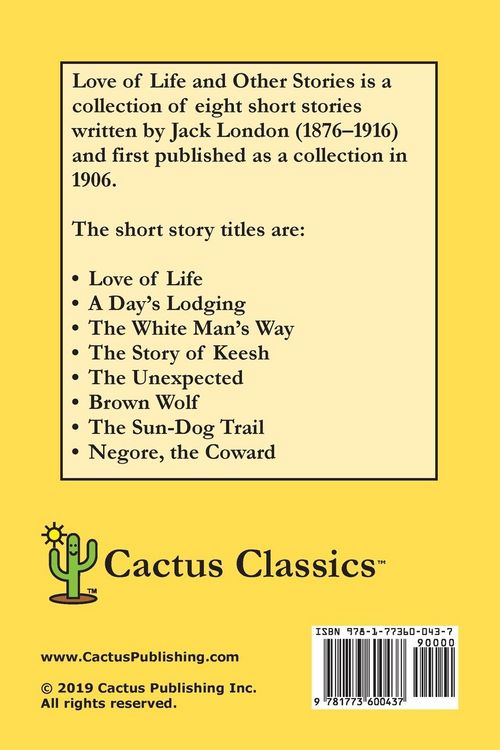 Love of Life and Other Stories is a collection of eight short stories written by Jack London (1876–1916) and first published as a collection in 1906.

The short story titles are:

• Love of Life
• A Day's Lodging
• The White Man's Way
• The Story of Keesh
• The Unexpected
• Brown Wolf
• The Sun-Dog Trail
• Negore, the Coward

TM

Cactus Classics™

www.CactusPublishing.com

© 2019 Cactus Publishing Inc.
All rights reserved.

ISBN 978-1-77360-043-7

90000

9 781773 600437